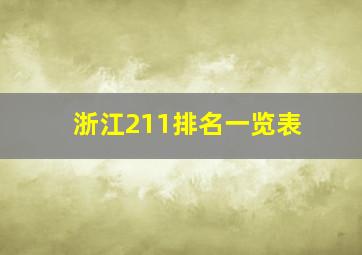 浙江211排名一览表